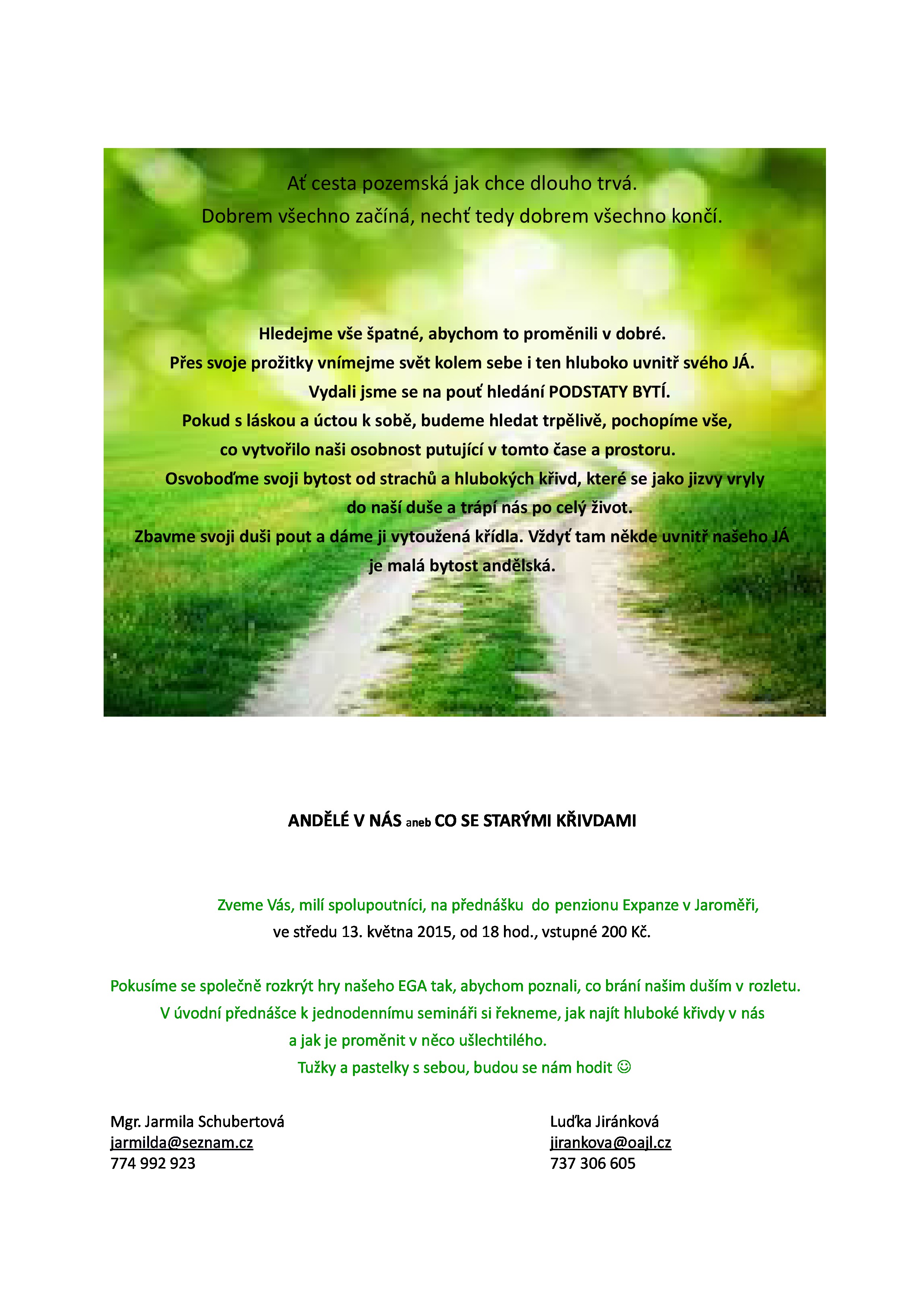 Ať cesta pozemská jak chce dlouho trvá.
Dobrem všechno začíná, nechť tedy dobrem všechno končí.

Hledejme vše špatné, abychom to proměnili v dobré.
Přes svoje prožitky vnímejme svět kolem sebe i ten hluboko uvnitř svého JÁ.
Vydali jsme se na pouť hledání PODSTATY BYTÍ.
Pokud s láskou a úctou k sobě, budeme hledat trpělivě, pochopíme vše,
co vytvořilo naši osobnost putující v tomto čase a prostoru.
Osvoboďme svoji bytost od strachů a hlubokých křivd, které se jako jizvy vryly do naší duše a trápí nás po celý život.
Zbavme svoji duši pout a dáme ji vytoužená křídla. Vždyť tam někde uvnitř našeho JÁ je malá bytost andělská.

ANDĚLÉ V NÁS aneb CO SE STARÝMI KŘIVDAMI

Zveme Vás, milí spolupoutníci, na přednášku do penzionu Expanze v Jaroměři,
ve středu 13. května 2015, od 18 hod., vstupné 200 Kč.

Pokusíme se společně rozkrýt hry našeho EGA tak, abychom poznali, co brání našim duším v rozletu.
V úvodní přednášce k jednodennímu semináři si řekneme, jak najít hluboké křivdy v nás
a jak je proměnit v něco ušlechtilého.
Tužky a pastelky s sebou, budou se nám hodit ☺

Mgr. Jarmila Schubertová
jarmilda@seznam.cz
774 992 923

Luďka Jiránková
jirankova@oajl.cz
737 306 605